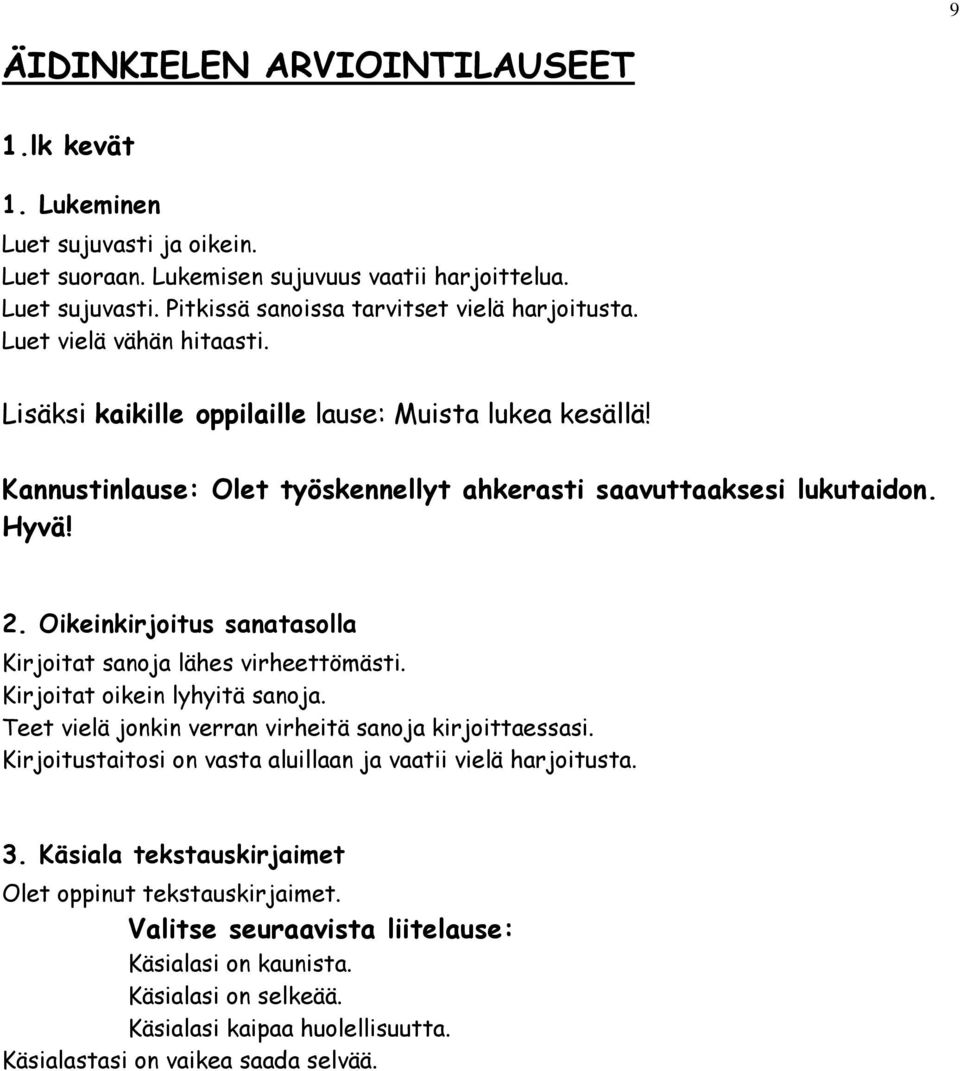 9

ÄIDINKIELEN ARVIOINTILAUSEET

1.lk kevät

1. Lukeminen

Luet sujuvasti ja oikein.
Luet suoraan. Lukemisen sujuvuus vaatii harjoittelua.
Luet sujuvasti. Pitkissä sanoissa tarvitset vielä harjoitusta.
Luet vielä vähän hitaasti.

Lisäksi kaikille oppilaille lause: Muista lukea kesällä!

Kannustinlause: Olet työskennellyt ahkerasti saavuttaaksesi lukutaidon. Hyvä!

2. Oikeinkirjoitus sanatasolla

Kirjoitat sanoja lähes virheettömästi.
Kirjoitat oikein lyhyitä sanoja.
Teet vielä jonkin verran virheitä sanoja kirjoittaessasi.
Kirjoitustaitosi on vasta aluillaan ja vaatii vielä harjoitusta.

3. Käsiala tekstauskirjaimet

Olet oppinut tekstauskirjaimet.

Valitse seuraavista liitelause:

Käsialasi on kaunista.
Käsialasi on selkeää.
Käsialasi kaipaa huolellisuutta.
Käsialastasi on vaikea saada selvää.